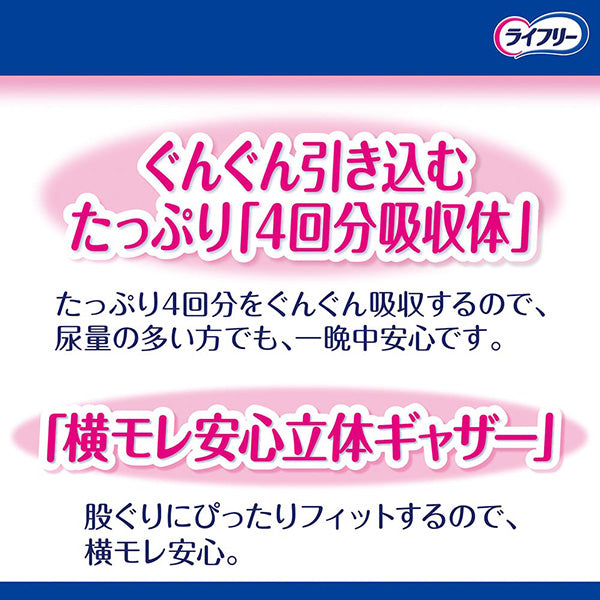 ライフリー

ぐんぐん引き込む
たっぷり「4回分吸収体」

たっぷり4回分をぐんぐん吸収するので、尿量の多い方でも、一晩中安心です。

「横モレ安心立体ギャザー」

股ぐりにぴったりフィットするので、横モレ安心。